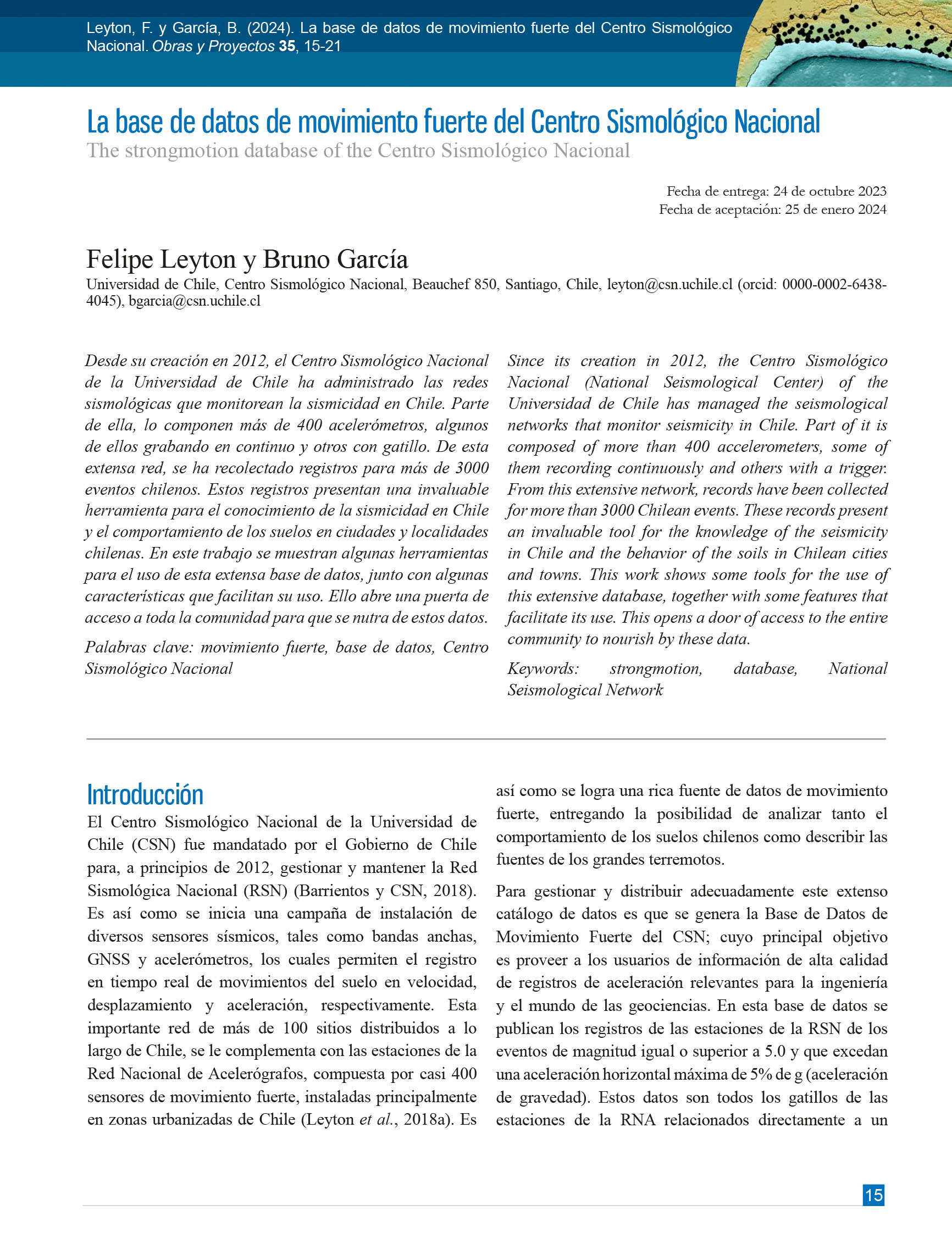 Leyton, F. y García, B. (2024). La base de datos de movimiento fuerte del Centro Sismológico Nacional. Obras y Proyectos 35, 15-21

La base de datos de movimiento fuerte del Centro Sismológico Nacional
The strongmotion database of the Centro Sismológico Nacional

Fecha de entrega: 24 de octubre 2023
Fecha de aceptación: 25 de enero 2024

Felipe Leyton y Bruno García
Universidad de Chile, Centro Sismológico Nacional, Beauchef 850, Santiago, Chile, leyton@csn.uchile.cl (orcid: 0000-0002-6438-4045), bgarcia@csn.uchile.cl

Desde su creación en 2012, el Centro Sismológico Nacional de la Universidad de Chile ha administrado las redes sismológicas que monitorean la sismicidad en Chile. Parte de ella, lo componen más de 400 acelerómetros, algunos de ellos grabando en continuo y otros con gatillo. De esta extensa red, se ha recolectado registros para más de 3000 eventos chilenos. Estos registros presentan una invaluable herramienta para el conocimiento de la sismicidad en Chile y el comportamiento de los suelos en ciudades y localidades chilenas. En este trabajo se muestran algunas herramientas para el uso de esta extensa base de datos, junto con algunas características que facilitan su uso. Ello abre una puerta de acceso a toda la comunidad para que se nutra de estos datos.

Palabras clave: movimiento fuerte, base de datos, Centro Sismológico Nacional

Since its creation in 2012, the Centro Sismológico Nacional (National Seismological Center) of the Universidad de Chile has managed the seismological networks that monitor seismicity in Chile. Part of it is composed of more than 400 accelerometers, some of them recording continuously and others with a trigger. From this extensive network, records have been collected for more than 3000 Chilean events. These records present an invaluable tool for the knowledge of the seismicity in Chile and the behavior of the soils in Chilean cities and towns. This work shows some tools for the use of this extensive database, together with some features that facilitate its use. This opens a door of access to the entire community to nourish by these data.

Keywords: strongmotion, database, National Seismological Network

Introducción
El Centro Sismológico Nacional de la Universidad de Chile (CSN) fue mandatado por el Gobierno de Chile para, a principios de 2012, gestionar y mantener la Red Sismológica Nacional (RSN) (Barrientos y CSN, 2018). Es así como se inicia una campaña de instalación de diversos sensores sísmicos, tales como bandas anchas, GNSS y acelerómetros, los cuales permiten el registro en tiempo real de movimientos del suelo en velocidad, desplazamiento y aceleración, respectivamente. Esta importante red de más de 100 sitios distribuidos a lo largo de Chile, se le complementa con las estaciones de la Red Nacional de Acelerógrafos, compuesta por casi 400 sensores de movimiento fuerte, instaladas principalmente en zonas urbanizadas de Chile (Leyton et al., 2018a). Es así como se logra una rica fuente de datos de movimiento fuerte, entregando la posibilidad de analizar tanto el comportamiento de los suelos chilenos como describir las fuentes de los grandes terremotos.

Para gestionar y distribuir adecuadamente este extenso catálogo de datos es que se genera la Base de Datos de Movimiento Fuerte del CSN; cuyo principal objetivo es proveer a los usuarios de información de alta calidad de registros de aceleración relevantes para la ingeniería y el mundo de las geociencias. En esta base de datos se publican los registros de las estaciones de la RSN de los eventos de magnitud igual o superior a 5.0 y que excedan una aceleración horizontal máxima de 5% de g (aceleración de gravedad). Estos datos son todos los gatillos de las estaciones de la RNA relacionados directamente a un

15